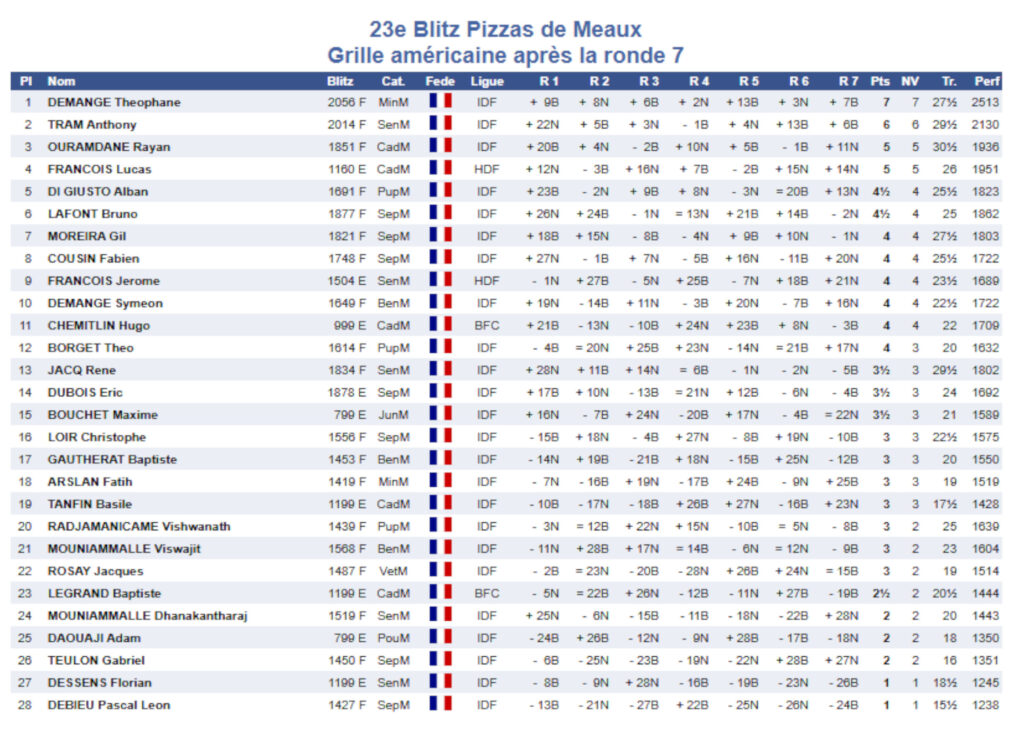 23e Blitz Pizzas de Meaux
Grille américaine après la ronde 7

| Pl | Nom | Blitz | Cat. | Fede | Ligue | R 1 | R 2 | R 3 | R 4 | R 5 | R 6 | R 7 | Pts | NV | Tr. | Perf |
|---|---|---|---|---|---|---|---|---|---|---|---|---|---|---|---|---|
| 1 | DEMANGE Theophane | 2056 F | MinM | | IDF | + 9B | + 8N | + 6B | + 2N | + 13B | + 3N | + 7B | 7 | 7 | 27½ | 2513 |
| 2 | TRAM Anthony | 2014 F | SenM | | IDF | + 22N | + 5B | + 3N | - 1B | + 4N | + 13B | + 6B | 6 | 6 | 29½ | 2130 |
| 3 | OURAMDANE Rayan | 1851 F | CadM | | IDF | + 20B | + 4N | - 2B | + 10N | + 5B | - 1B | + 11N | 5 | 5 | 30½ | 1936 |
| 4 | FRANCOIS Lucas | 1160 E | CadM | | HDF | + 12N | - 3B | + 16N | + 7B | - 2B | + 15N | + 14N | 5 | 5 | 26 | 1951 |
| 5 | DI GIUSTO Alban | 1691 F | PupM | | IDF | + 23B | - 2N | + 9B | + 8N | - 3N | = 20B | + 13N | 4½ | 4 | 25½ | 1823 |
| 6 | LAFONT Bruno | 1877 F | SepM | | IDF | + 26N | + 24B | - 1N | = 13N | + 21B | + 14B | - 2N | 4½ | 4 | 25 | 1862 |
| 7 | MOREIRA Gil | 1821 F | SepM | | IDF | + 18B | + 15N | - 8B | - 4N | + 9B | + 10N | - 1N | 4 | 4 | 27½ | 1803 |
| 8 | COUSIN Fabien | 1748 F | SepM | | IDF | + 27N | - 1B | + 7N | - 5B | + 16N | - 11B | + 20N | 4 | 4 | 25½ | 1722 |
| 9 | FRANCOIS Jerome | 1504 E | SenM | | HDF | - 1N | + 27B | - 5N | + 25B | - 7N | + 18B | + 21N | 4 | 4 | 23½ | 1689 |
| 10 | DEMANGE Symeon | 1649 F | BenM | | IDF | + 19N | - 14B | + 11N | - 3B | + 20N | - 7B | + 16N | 4 | 4 | 22½ | 1722 |
| 11 | CHEMITLIN Hugo | 999 E | CadM | | BFC | + 21B | - 13N | - 10B | + 24N | + 23B | + 8N | - 3B | 4 | 4 | 22 | 1709 |
| 12 | BORGET Theo | 1614 F | PupM | | IDF | - 4B | = 20N | + 25B | + 23N | - 14N | = 21B | + 17N | 4 | 3 | 20 | 1632 |
| 13 | JACQ Rene | 1834 F | SenM | | IDF | + 28N | + 11B | + 14N | = 6B | - 1N | - 2N | - 5B | 3½ | 3 | 29½ | 1802 |
| 14 | DUBOIS Eric | 1878 E | SepM | | IDF | + 17B | + 10N | - 13B | = 21N | + 12B | - 6N | - 4B | 3½ | 3 | 24 | 1692 |
| 15 | BOUCHET Maxime | 799 E | JunM | | IDF | + 16N | - 7B | + 24N | - 20B | + 17N | - 4B | = 22N | 3½ | 3 | 21 | 1589 |
| 16 | LOIR Christophe | 1556 F | SepM | | IDF | - 15B | + 18N | - 4B | + 27N | - 8B | + 19N | - 10B | 3 | 3 | 22½ | 1575 |
| 17 | GAUTHERAT Baptiste | 1453 F | BenM | | IDF | - 14N | + 19B | - 21B | + 18N | - 15B | + 25N | - 12B | 3 | 3 | 20 | 1550 |
| 18 | ARSLAN Fatih | 1419 F | MinM | | IDF | - 7N | - 16B | + 19N | - 17B | + 24B | - 9N | + 25B | 3 | 3 | 19 | 1519 |
| 19 | TANFIN Basile | 1199 E | CadM | | IDF | - 10B | - 17N | - 18B | + 26B | + 27N | - 16B | + 23N | 3 | 3 | 17½ | 1428 |
| 20 | RADJAMANICAME Vishwanath | 1439 F | PupM | | IDF | - 3N | = 12B | + 22N | + 15N | - 10B | = 5N | - 8B | 3 | 2 | 25 | 1639 |
| 21 | MOUNIAMMALLE Viswajit | 1568 F | BenM | | IDF | - 11N | + 28B | + 17N | = 14B | - 6N | = 12N | - 9B | 3 | 2 | 23 | 1604 |
| 22 | ROSAY Jacques | 1487 F | VetM | | IDF | - 2B | = 23N | - 20B | - 28N | + 26B | + 24N | = 15B | 3 | 2 | 19 | 1514 |
| 23 | LEGRAND Baptiste | 1199 E | CadM | | BFC | - 5N | = 22B | + 26N | - 12B | - 11N | + 27B | - 19B | 2½ | 2 | 20½ | 1444 |
| 24 | MOUNIAMMALLE Dhanakantharaj | 1519 F | SenM | | IDF | + 25N | - 6N | - 15B | - 11B | - 18N | - 22B | + 28N | 2 | 2 | 20 | 1443 |
| 25 | DAOUAJI Adam | 799 E | PouM | | IDF | - 24B | + 26B | - 12N | - 9N | + 28B | - 17B | - 18N | 2 | 2 | 18 | 1350 |
| 26 | TEULON Gabriel | 1450 F | SepM | | IDF | - 6B | - 25N | - 23B | - 19N | - 22N | + 28B | + 27N | 2 | 2 | 16 | 1351 |
| 27 | DESSENS Florian | 1199 E | SenM | | IDF | - 8B | - 9N | + 28N | - 16B | - 19B | - 23N | - 26B | 1 | 1 | 18½ | 1245 |
| 28 | DEBIEU Pascal Leon | 1427 F | SepM | | IDF | - 13B | - 21N | - 27B | + 22B | - 25N | - 26N | - 24B | 1 | 1 | 15½ | 1238 |